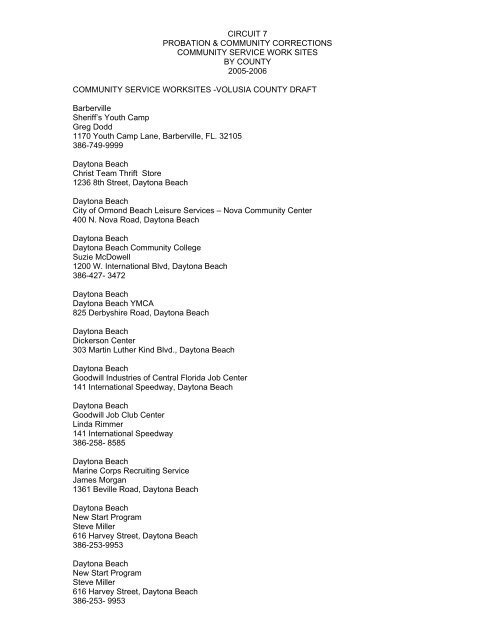 CIRCUIT 7
PROBATION & COMMUNITY CORRECTIONS
COMMUNITY SERVICE WORK SITES
BY COUNTY
2005-2006

COMMUNITY SERVICE WORKSITES -VOLUSIA COUNTY DRAFT

Barberville
Sheriff's Youth Camp
Greg Dodd
1170 Youth Camp Lane, Barberville, FL. 32105
386-749-9999

Daytona Beach
Christ Team Thrift Store
1236 8th Street, Daytona Beach

Daytona Beach
City of Ormond Beach Leisure Services – Nova Community Center
400 N. Nova Road, Daytona Beach

Daytona Beach
Daytona Beach Community College
Suzie McDowell
1200 W. International Blvd, Daytona Beach
386-427- 3472

Daytona Beach
Daytona Beach YMCA
825 Derbyshire Road, Daytona Beach

Daytona Beach
Dickerson Center
303 Martin Luther Kind Blvd., Daytona Beach

Daytona Beach
Goodwill Industries of Central Florida Job Center
141 International Speedway, Daytona Beach

Daytona Beach
Goodwill Job Club Center
Linda Rimmer
141 International Speedway
386-258- 8585

Daytona Beach
Marine Corps Recruiting Service
James Morgan
1361 Beville Road, Daytona Beach

Daytona Beach
New Start Program
Steve Miller
616 Harvey Street, Daytona Beach
386-253-9953

Daytona Beach
New Start Program
Steve Miller
616 Harvey Street, Daytona Beach
386-253- 9953